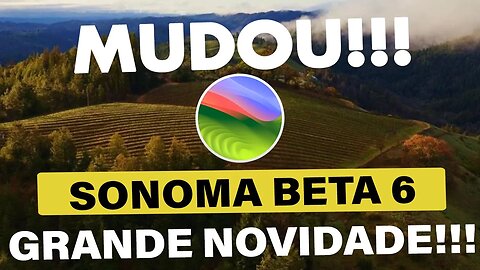 MUDOU!!!

SONOMA BETA 6

GRANDE NOVIDADE!!!